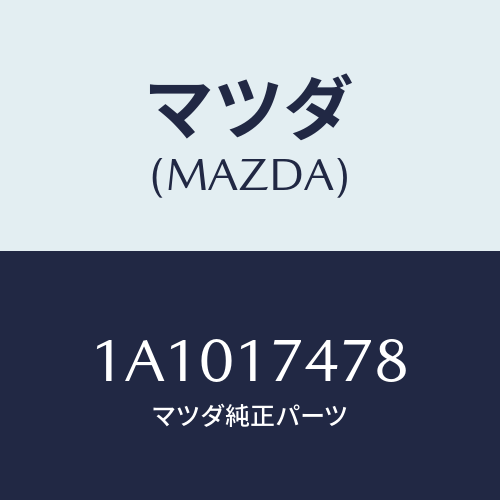 マツダ
(MAZDA)

1A1017478
マツダ純正パーツ